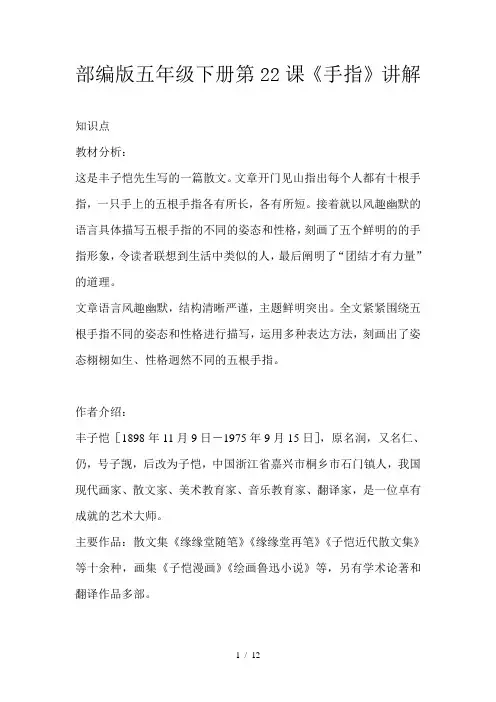 部编版五年级下册第22课《手指》讲解

知识点

教材分析：

这是丰子恺先生写的一篇散文。文章开门见山指出每个人都有十根手指，一只手上的五根手指各有所长，各有所短。接着就以风趣幽默的语言具体描写五根手指的不同的姿态和性格，刻画了五个鲜明的的手指形象，令读者联想到生活中类似的人，最后阐明了“团结才有力量”的道理。

文章语言风趣幽默，结构清晰严谨，主题鲜明突出。全文紧紧围绕五根手指不同的姿态和性格进行描写，运用多种表达方法，刻画出了姿态栩栩如生、性格迥然不同的五根手指。

作者介绍：

丰子恺［1898年11月9日－1975年9月15日］，原名润，又名仁、仍，号子觊，后改为子恺，中国浙江省嘉兴市桐乡市石门镇人，我国现代画家、散文家、美术教育家、音乐教育家、翻译家，是一位卓有成就的艺术大师。

主要作品：散文集《缘缘堂随笔》《缘缘堂再笔》《子恺近代散文集》等十余种，画集《子恺漫画》《绘画鲁迅小说》等，另有学术论著和翻译作品多部。

1 / 12